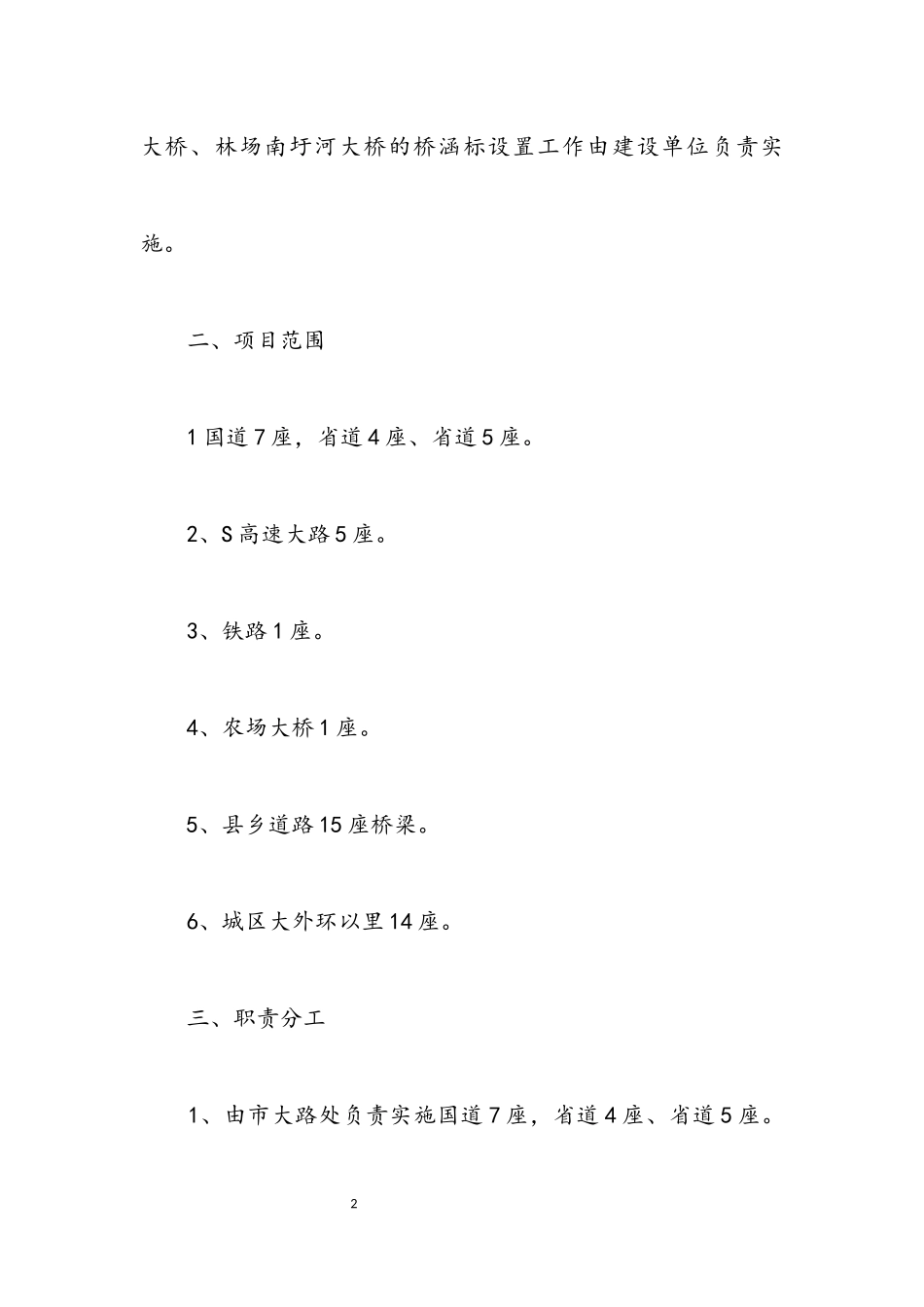 大桥、林场南圩河大桥的桥涵标设置工作由建设单位负责实施。

二、项目范围

1 国道 7 座，省道 4 座、省道 5 座。

2、S 高速大路 5 座。

3、铁路 1 座。

4、农场大桥 1 座。

5、县乡道路 15 座桥梁。

6、城区大外环以里 14 座。

三、职责分工

1、由市大路处负责实施国道 7 座，省道 4 座、省道 5 座。

2